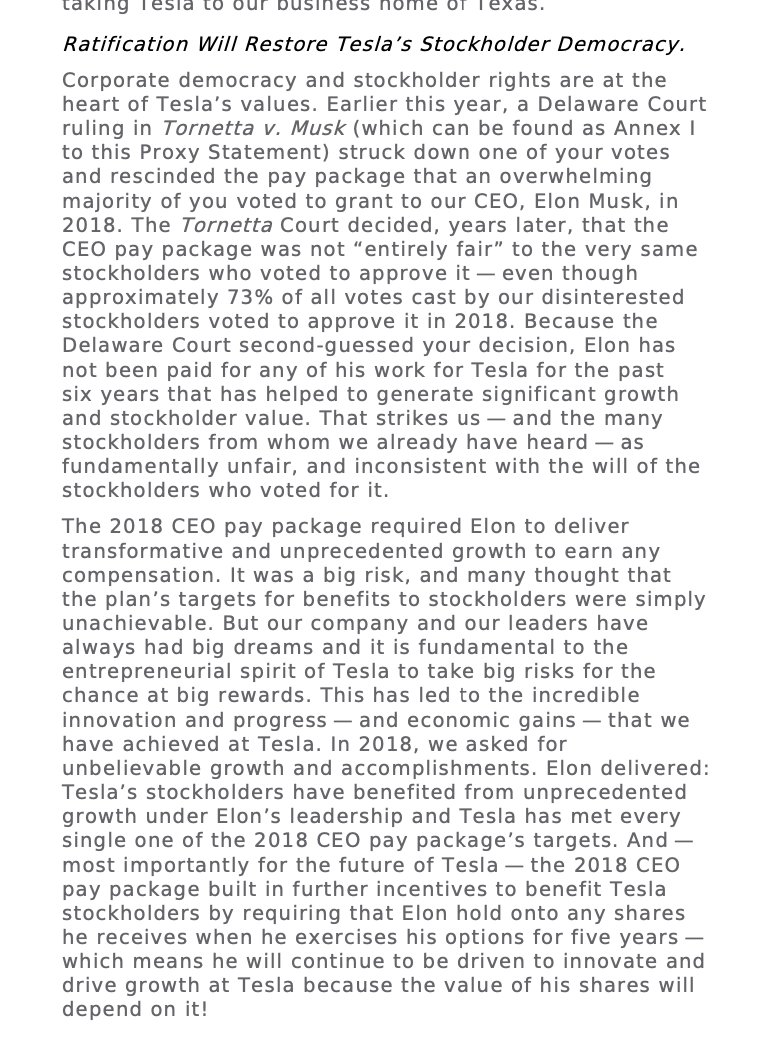 taking Tesla to our business home of Texas.

Ratification Will Restore Tesla's Stockholder Democracy.

Corporate democracy and stockholder rights are at the heart of Tesla's values. Earlier this year, a Delaware Court ruling in Tornetta v. Musk (which can be found as Annex I to this Proxy Statement) struck down one of your votes and rescinded the pay package that an overwhelming majority of you voted to grant to our CEO, Elon Musk, in 2018. The Tornetta Court decided, years later, that the CEO pay package was not "entirely fair" to the very same stockholders who voted to approve it — even though approximately 73% of all votes cast by our disinterested stockholders voted to approve it in 2018. Because the Delaware Court second-guessed your decision, Elon has not been paid for any of his work for Tesla for the past six years that has helped to generate significant growth and stockholder value. That strikes us — and the many stockholders from whom we already have heard — as fundamentally unfair, and inconsistent with the will of the stockholders who voted for it.

The 2018 CEO pay package required Elon to deliver transformative and unprecedented growth to earn any compensation. It was a big risk, and many thought that the plan's targets for benefits to stockholders were simply unachievable. But our company and our leaders have always had big dreams and it is fundamental to the entrepreneurial spirit of Tesla to take big risks for the chance at big rewards. This has led to the incredible innovation and progress — and economic gains — that we have achieved at Tesla. In 2018, we asked for unbelievable growth and accomplishments. Elon delivered: Tesla's stockholders have benefited from unprecedented growth under Elon's leadership and Tesla has met every single one of the 2018 CEO pay package's targets. And — most importantly for the future of Tesla — the 2018 CEO pay package built in further incentives to benefit Tesla stockholders by requiring that Elon hold onto any shares he receives when he exercises his options for five years — which means he will continue to be driven to innovate and drive growth at Tesla because the value of his shares will depend on it!